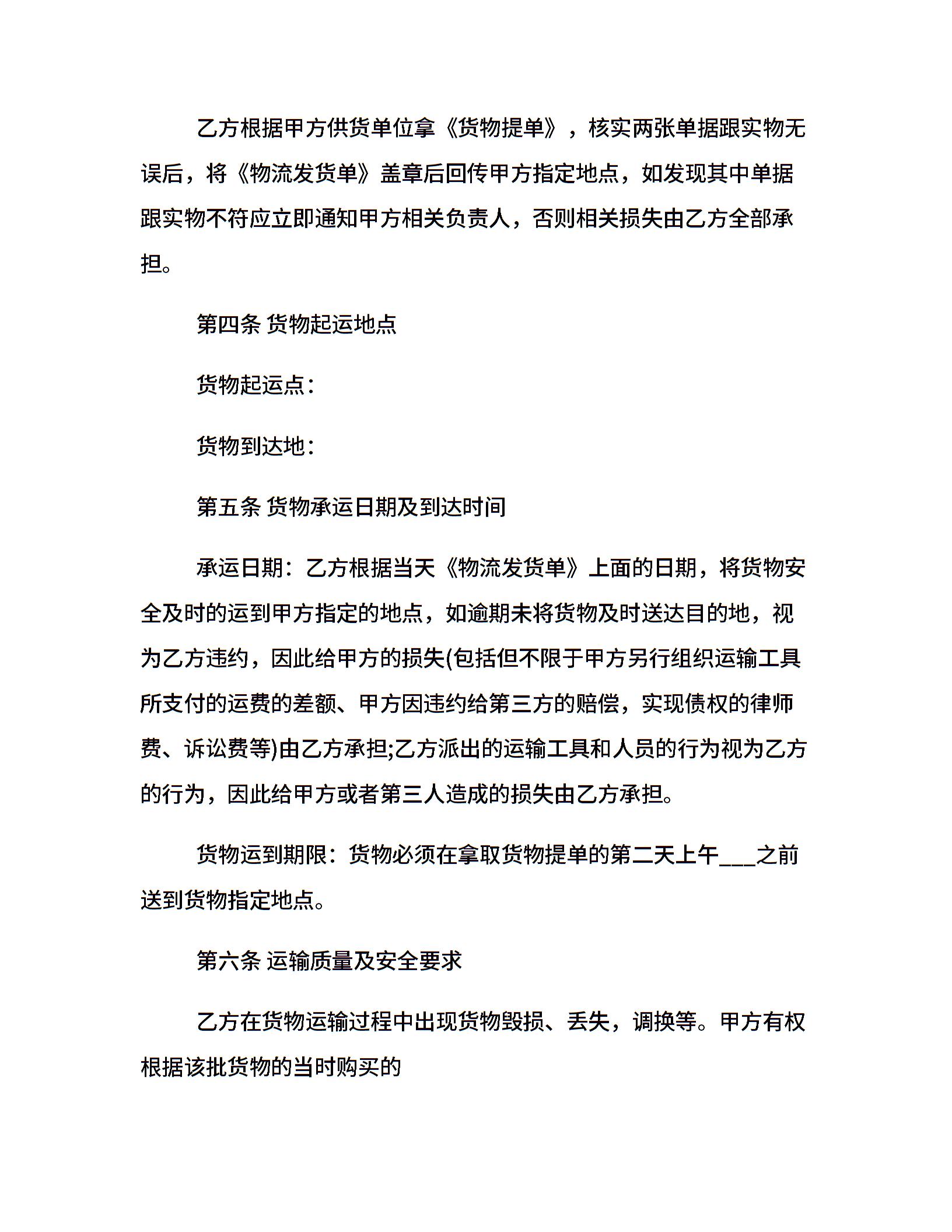 乙方根据甲方供货单位拿《货物提单》，核实两张单据跟实物无误后，将《物流发货单》盖章后回传甲方指定地点，如发现其中单据跟实物不符应立即通知甲方相关负责人，否则相关损失由乙方全部承担。

第四条 货物起运地点

货物起运点：

货物到达地：

第五条 货物承运日期及到达时间

承运日期：乙方根据当天《物流发货单》上面的日期，将货物安全及时的运到甲方指定的地点，如逾期未将货物及时送达目的地，视为乙方违约，因此给甲方的损失(包括但不限于甲方另行组织运输工具所支付的运费的差额、甲方因违约给第三方的赔偿，实现债权的律师费、诉讼费等)由乙方承担;乙方派出的运输工具和人员的行为视为乙方的行为，因此给甲方或者第三人造成的损失由乙方承担。

货物运到期限：货物必须在拿取货物提单的第二天上午___之前送到货物指定地点。

第六条 运输质量及安全要求

乙方在货物运输过程中出现货物毁损、丢失，调换等。甲方有权根据该批货物的当时购买的